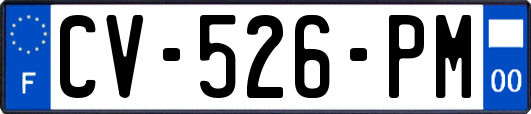 F
CV-526-PM
00